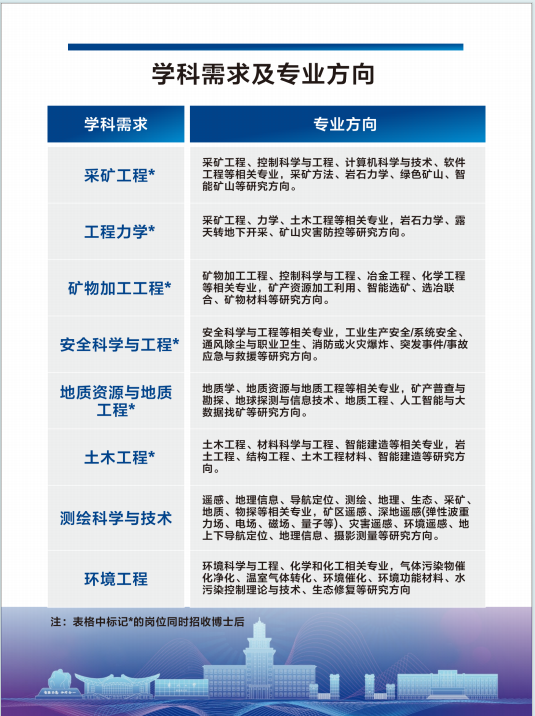 学科需求及专业方向

| 学科需求 | 专业方向 |
|---|---|
| 采矿工程* | 采矿工程、控制科学与工程、计算机科学与技术、软件工程等相关专业，采矿方法、岩石力学、绿色矿山、智能矿山等研究方向。 |
| 工程力学* | 采矿工程、力学、土木工程等相关专业，岩石力学、露天转地下开采、矿山灾害防控等研究方向。 |
| 矿物加工工程* | 矿物加工工程、控制科学与工程、冶金工程、化学工程等相关专业，矿产资源加工利用、智能选矿、选冶联合、矿物材料等研究方向。 |
| 安全科学与工程* | 安全科学与工程等相关专业，工业生产安全/系统安全、通风除尘与职业卫生、消防或火灾爆炸、突发事件/事故应急与救援等研究方向。 |
| 地质资源与地质工程* | 地质学、地质资源与地质工程等相关专业，矿产普查与勘探、地球探测与信息技术、地质工程、人工智能与大数据找矿等研究方向。 |
| 土木工程* | 土木工程、材料科学与工程、智能建造等相关专业，岩土工程、结构工程、土木工程材料、智能建造等研究方向。 |
| 测绘科学与技术 | 遥感、地理信息、导航定位、测绘、地理、生态、采矿、地质、物探等相关专业，矿区遥感、深地遥感(弹性波重力场、电场、磁场、量子等)、灾害遥感、环境遥感、地上下导航定位、地理信息、摄影测量等研究方向。 |
| 环境工程 | 环境科学与工程、化学和化工相关专业，气体污染物催化净化、温室气体转化、环境催化、环境功能材料、水污染控制理论与技术、生态修复等研究方向 |

注：表格中标记*的岗位同时招收博士后